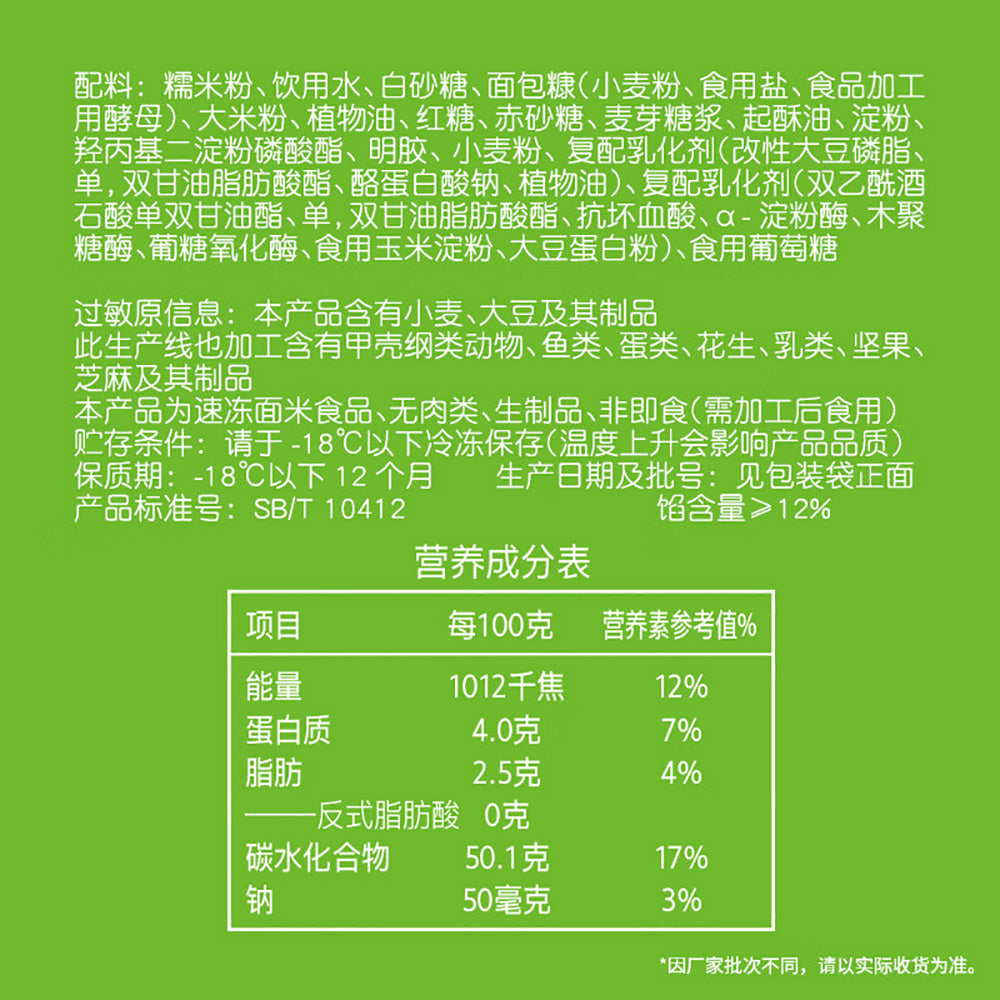 配料：糯米粉、饮用水、白砂糖、面包糠(小麦粉、食用盐、食品加工用酵母)、大米粉、植物油、红糖、赤砂糖、麦芽糖浆、起酥油、淀粉、羟丙基二淀粉磷酸酯、明胶、小麦粉、复配乳化剂(改性大豆磷脂、单，双甘油脂肪酸酯、酪蛋白酸钠、植物油)、复配乳化剂(双乙酰酒石酸单双甘油酯、单，双甘油脂肪酸酯、抗坏血酸、α-淀粉酶、木聚糖酶、葡糖氧化酶、食用玉米淀粉、大豆蛋白粉)、食用葡萄糖

过敏原信息：本产品含有小麦、大豆及其制品
此生产线也加工含有甲壳纲类动物、鱼类、蛋类、花生、乳类、坚果、芝麻及其制品
本产品为速冻面米食品、无肉类、生制品、非即食(需加工后食用)
贮存条件：请于 -18℃以下冷冻保存(温度上升会影响产品品质)
保质期：-18℃以下 12 个月　　生产日期及批号：见包装袋正面
产品标准号：SB/T 10412　　馅含量≥12%

营养成分表

| 项目 | 每100克 | 营养素参考值% |
|---|---|---|
| 能量 | 1012千焦 | 12% |
| 蛋白质 | 4.0克 | 7% |
| 脂肪 | 2.5克 | 4% |
| ——反式脂肪酸 | 0克 | |
| 碳水化合物 | 50.1克 | 17% |
| 钠 | 50毫克 | 3% |

*因厂家批次不同，请以实际收货为准。